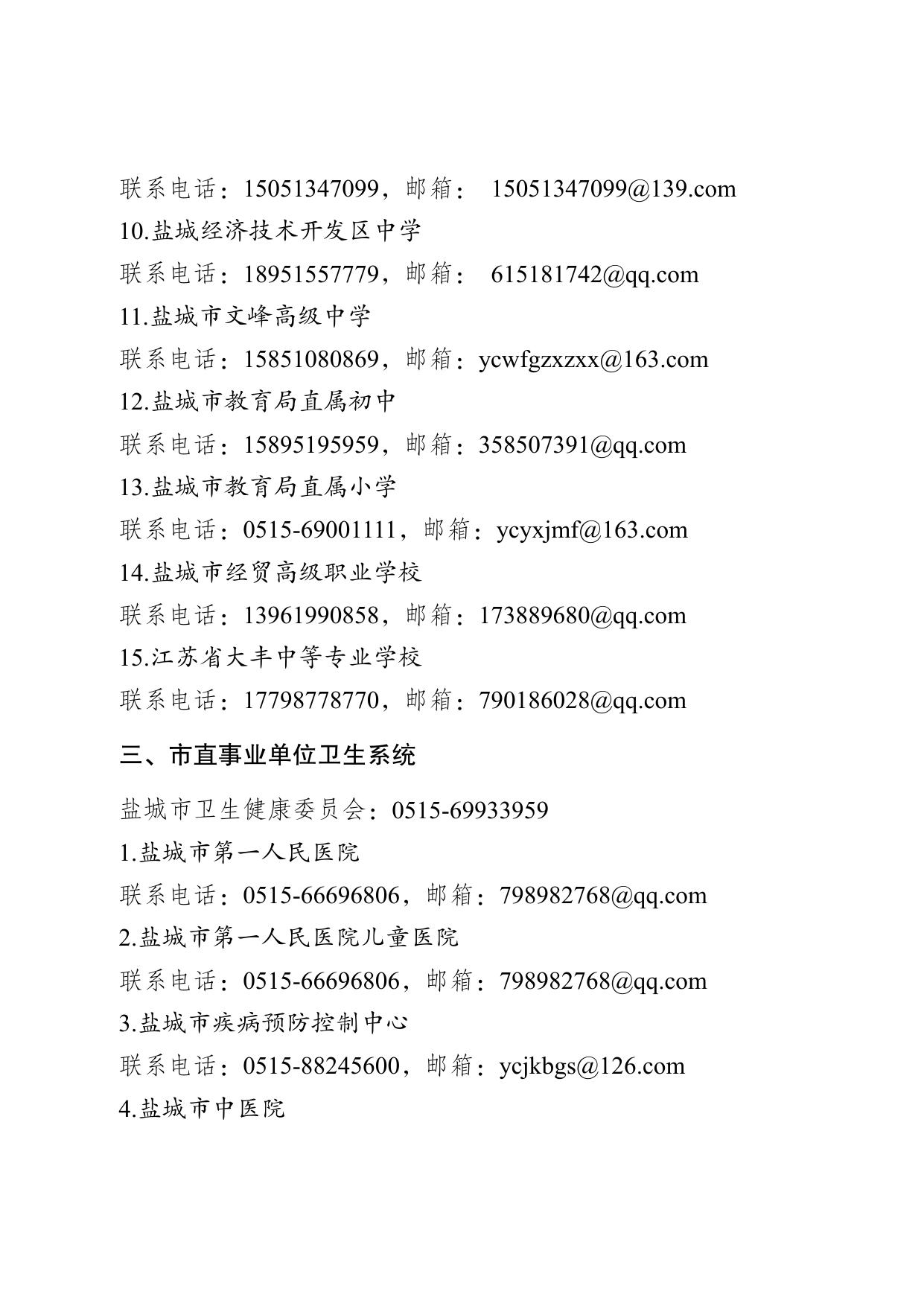 联系电话：15051347099，邮箱： 15051347099@139.com

10.盐城经济技术开发区中学

联系电话：18951557779，邮箱： 615181742@qq.com

11.盐城市文峰高级中学

联系电话：15851080869，邮箱：ycwfgzxzxx@163.com

12.盐城市教育局直属初中

联系电话：15895195959，邮箱：358507391@qq.com

13.盐城市教育局直属小学

联系电话：0515-69001111，邮箱：ycyxjmf@163.com

14.盐城市经贸高级职业学校

联系电话：13961990858，邮箱：173889680@qq.com

15.江苏省大丰中等专业学校

联系电话：17798778770，邮箱：790186028@qq.com

三、市直事业单位卫生系统

盐城市卫生健康委员会：0515-69933959

1.盐城市第一人民医院

联系电话：0515-66696806，邮箱：798982768@qq.com

2.盐城市第一人民医院儿童医院

联系电话：0515-66696806，邮箱：798982768@qq.com

3.盐城市疾病预防控制中心

联系电话：0515-88245600，邮箱：ycjkbgs@126.com

4.盐城市中医院